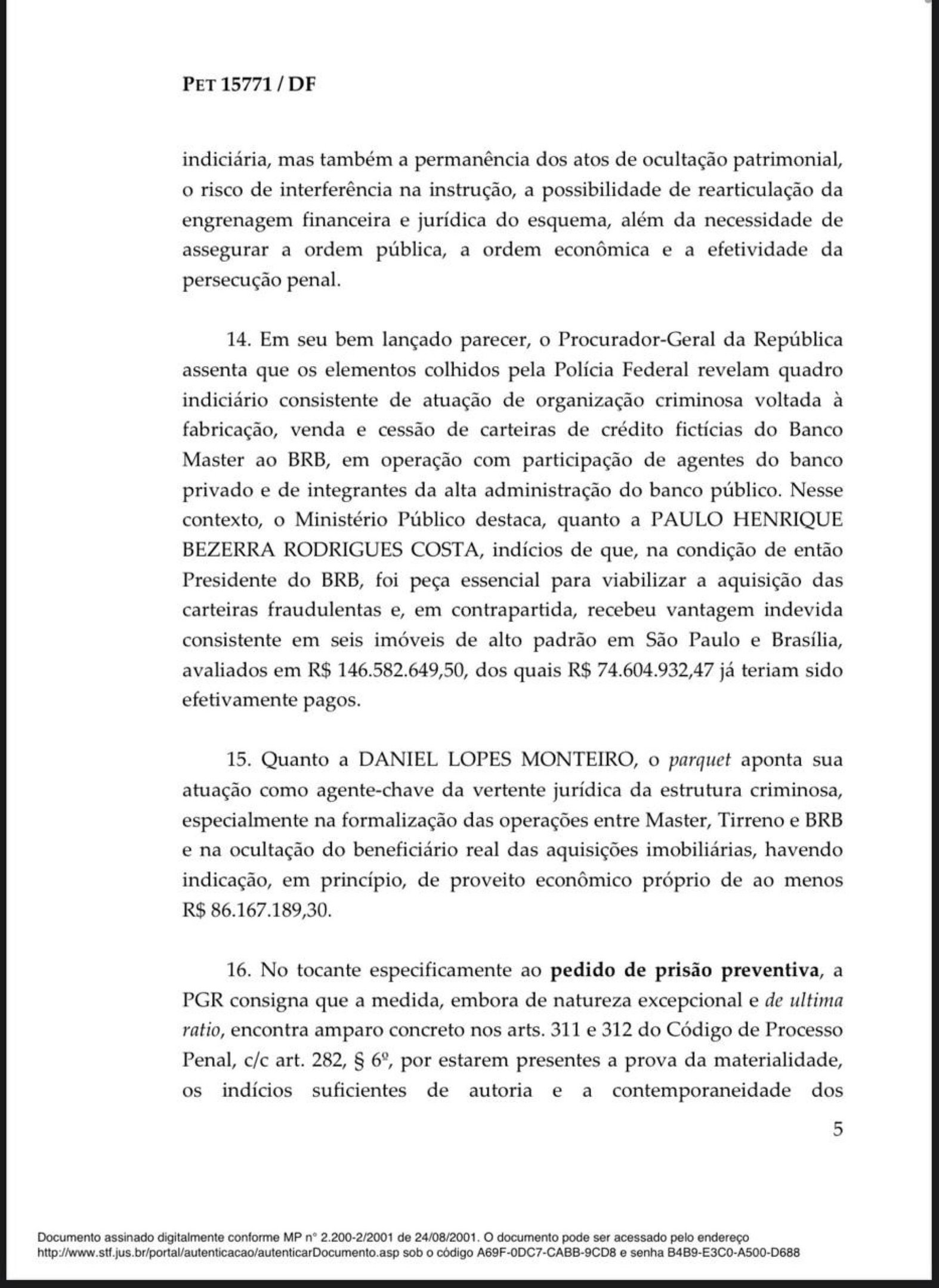 PET 15771 / DF

indiciária, mas também a permanência dos atos de ocultação patrimonial, o risco de interferência na instrução, a possibilidade de rearticulação da engrenagem financeira e jurídica do esquema, além da necessidade de assegurar a ordem pública, a ordem econômica e a efetividade da persecução penal.

14. Em seu bem lançado parecer, o Procurador-Geral da República assenta que os elementos colhidos pela Polícia Federal revelam quadro indiciário consistente de atuação de organização criminosa voltada à fabricação, venda e cessão de carteiras de crédito fictícias do Banco Master ao BRB, em operação com participação de agentes do banco privado e de integrantes da alta administração do banco público. Nesse contexto, o Ministério Público destaca, quanto a PAULO HENRIQUE BEZERRA RODRIGUES COSTA, indícios de que, na condição de então Presidente do BRB, foi peça essencial para viabilizar a aquisição das carteiras fraudulentas e, em contrapartida, recebeu vantagem indevida consistente em seis imóveis de alto padrão em São Paulo e Brasília, avaliados em R$ 146.582.649,50, dos quais R$ 74.604.932,47 já teriam sido efetivamente pagos.

15. Quanto a DANIEL LOPES MONTEIRO, o parquet aponta sua atuação como agente-chave da vertente jurídica da estrutura criminosa, especialmente na formalização das operações entre Master, Tirreno e BRB e na ocultação do beneficiário real das aquisições imobiliárias, havendo indicação, em princípio, de proveito econômico próprio de ao menos R$ 86.167.189,30.

16. No tocante especificamente ao pedido de prisão preventiva, a PGR consigna que a medida, embora de natureza excepcional e de ultima ratio, encontra amparo concreto nos arts. 311 e 312 do Código de Processo Penal, c/c art. 282, § 6º, por estarem presentes a prova da materialidade, os indícios suficientes de autoria e a contemporaneidade dos

5

Documento assinado digitalmente conforme MP n° 2.200-2/2001 de 24/08/2001. O documento pode ser acessado pelo endereço http://www.stf.jus.br/portal/autenticacao/autenticarDocumento.asp sob o código A69F-0DC7-CABB-9CD8 e senha B4B9-E3C0-A500-D688